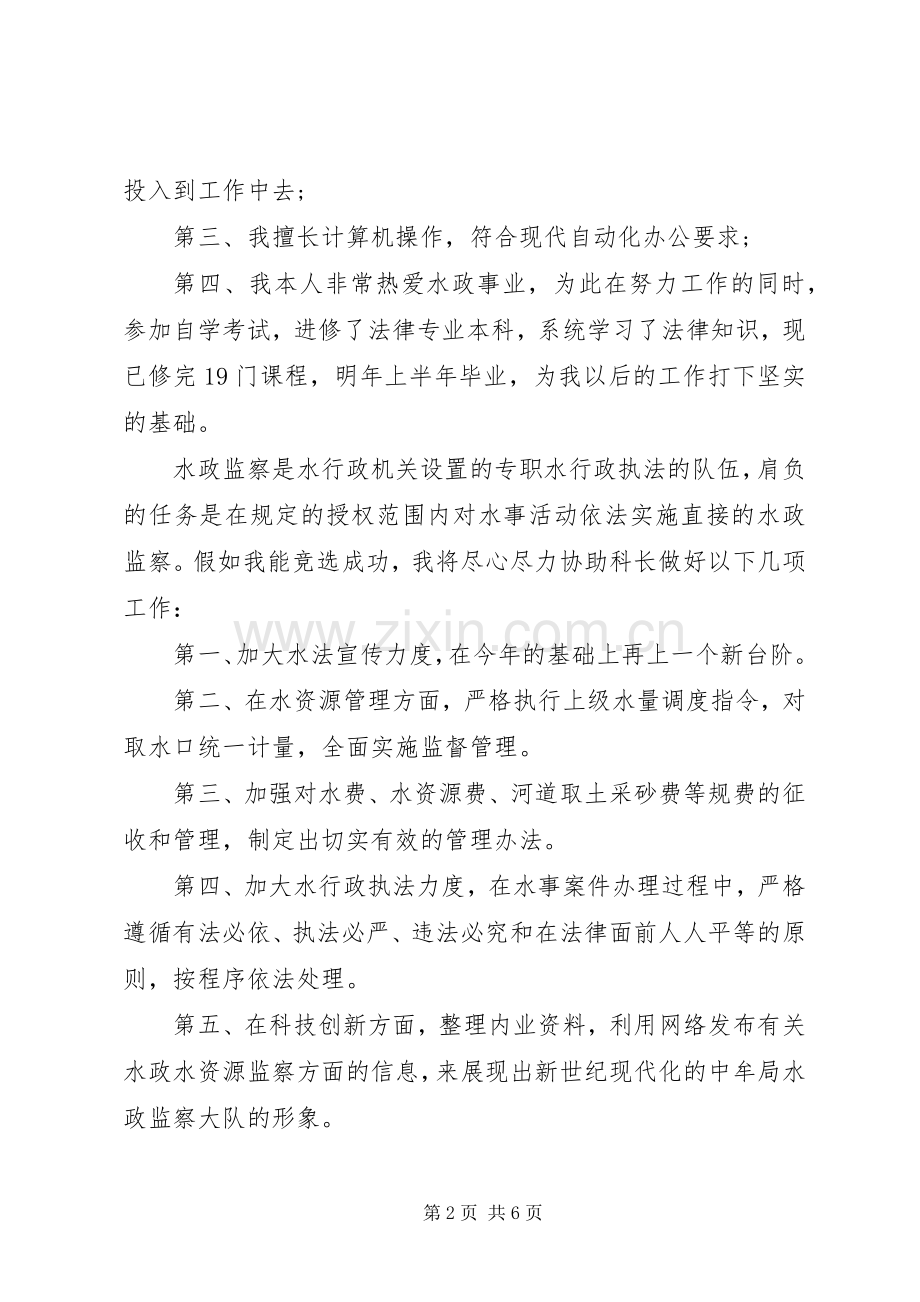 投入到工作中去；

第三、我擅长计算机操作，符合现代自动化办公要求；

第四、我本人非常热爱水政事业，为此在努力工作的同时，参加自学考试，进修了法律专业本科，系统学习了法律知识，现已修完19门课程，明年上半年毕业，为我以后的工作打下坚实的基础。

水政监察是水行政机关设置的专职水行政执法的队伍，肩负的任务是在规定的授权范围内对水事活动依法实施直接的水政监察。假如我能竞选成功，我将尽心尽力协助科长做好以下几项工作：

第一、加大水法宣传力度，在今年的基础上再上一个新台阶。

第二、在水资源管理方面，严格执行上级水量调度指令，对取水口统一计量，全面实施监督管理。

第三、加强对水费、水资源费、河道取土采砂费等规费的征收和管理，制定出切实有效的管理办法。

第四、加大水行政执法力度，在水事案件办理过程中，严格遵循有法必依、执法必严、违法必究和在法律面前人人平等的原则，按程序依法处理。

第五、在科技创新方面，整理内业资料，利用网络发布有关水政水资源监察方面的信息，来展现出新世纪现代化的中牟局水政监察大队的形象。

第2页 共6页

www.zixin.com.cn